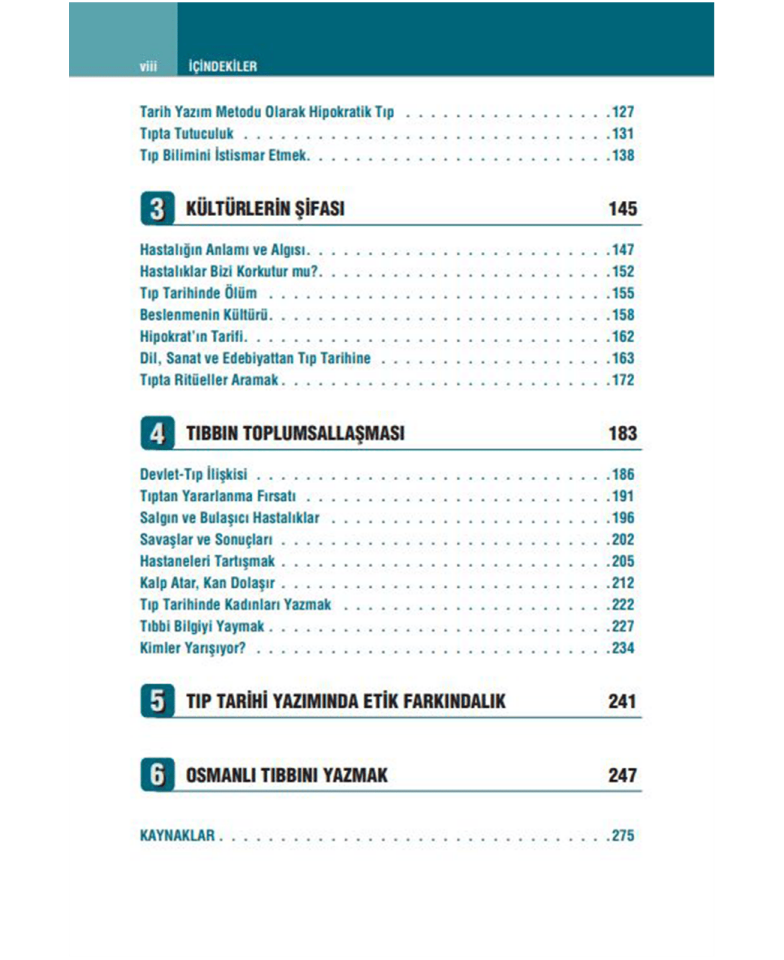 viii İÇİNDEKİLER

Tarih Yazım Metodu Olarak Hipokratik Tıp 127
Tıpta Tutuculuk 131
Tıp Bilimini İstismar Etmek 138

3 KÜLTÜRLERİN ŞİFASI 145

Hastalığın Anlamı ve Algısı 147
Hastalıklar Bizi Korkutur mu? 152
Tıp Tarihinde Ölüm 155
Beslenmenin Kültürü 158
Hipokrat'ın Tarifi 162
Dil, Sanat ve Edebiyattan Tıp Tarihine 163
Tıpta Ritüeller Aramak 172

4 TIBBIN TOPLUMSALLAŞMASI 183

Devlet-Tıp İlişkisi 186
Tıptan Yararlanma Fırsatı 191
Salgın ve Bulaşıcı Hastalıklar 196
Savaşlar ve Sonuçları 202
Hastaneleri Tartışmak 205
Kalp Atar, Kan Dolaşır 212
Tıp Tarihinde Kadınları Yazmak 222
Tıbbi Bilgiyi Yaymak 227
Kimler Yarışıyor? 234

5 TIP TARİHİ YAZIMINDA ETİK FARKINDALIK 241

6 OSMANLI TIBBINI YAZMAK 247

KAYNAKLAR 275